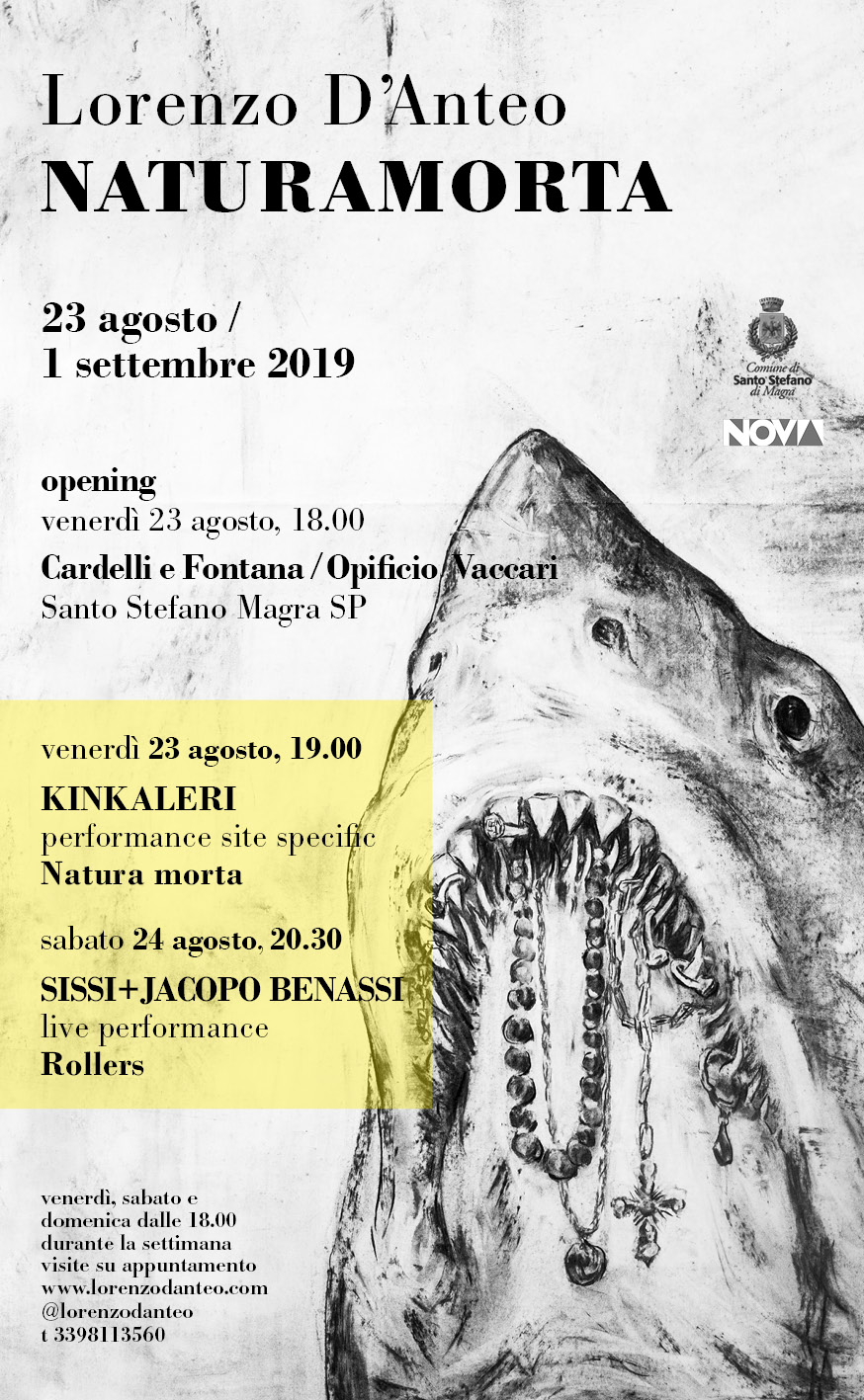 Lorenzo D'Anteo
NATURAMORTA

23 agosto /
1 settembre 2019

Comune di Santo Stefano di Magra

NOVA

opening
venerdì 23 agosto, 18.00
Cardelli e Fontana / Opificio Vaccari
Santo Stefano Magra SP

venerdì 23 agosto, 19.00
KINKALERI
performance site specific
Natura morta

sabato 24 agosto, 20.30
SISSI+JACOPO BENASSI
live performance
Rollers

venerdì, sabato e domenica dalle 18.00
durante la settimana
visite su appuntamento
www.lorenzodanteo.com
@lorenzodanteo
t 3398113560